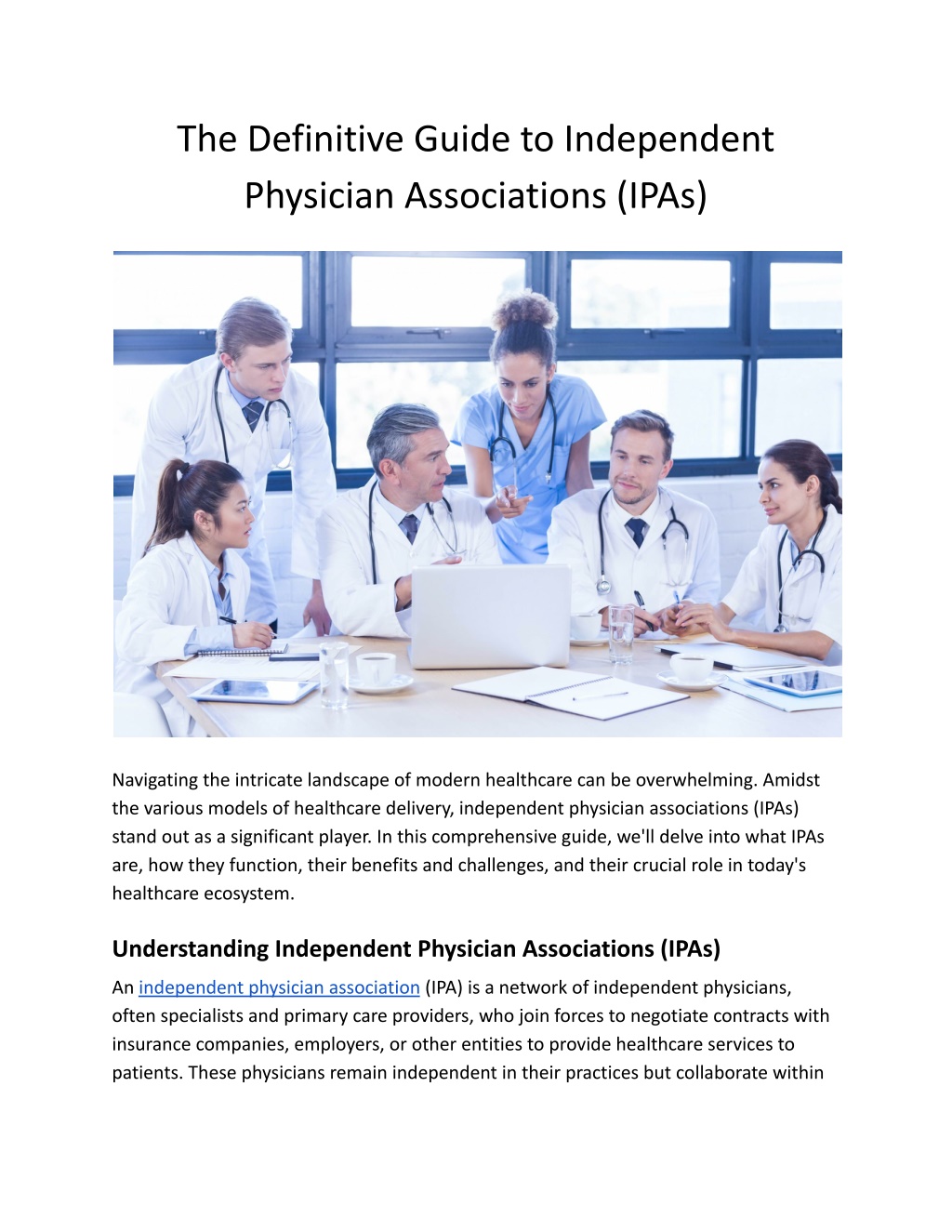 The Definitive Guide to Independent Physician Associations (IPAs)

Navigating the intricate landscape of modern healthcare can be overwhelming. Amidst the various models of healthcare delivery, independent physician associations (IPAs) stand out as a significant player. In this comprehensive guide, we'll delve into what IPAs are, how they function, their benefits and challenges, and their crucial role in today's healthcare ecosystem.

Understanding Independent Physician Associations (IPAs)

An independent physician association (IPA) is a network of independent physicians, often specialists and primary care providers, who join forces to negotiate contracts with insurance companies, employers, or other entities to provide healthcare services to patients. These physicians remain independent in their practices but collaborate within